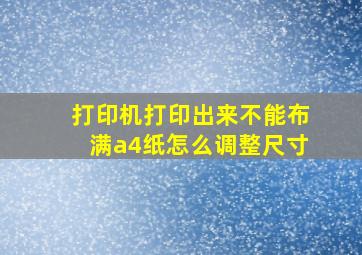 打印机打印出来不能布满a4纸怎么调整尺寸